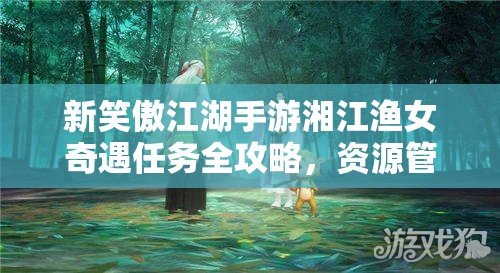 新笑傲江湖手游湘江渔女奇遇任务全攻略，资源管

游戏狗